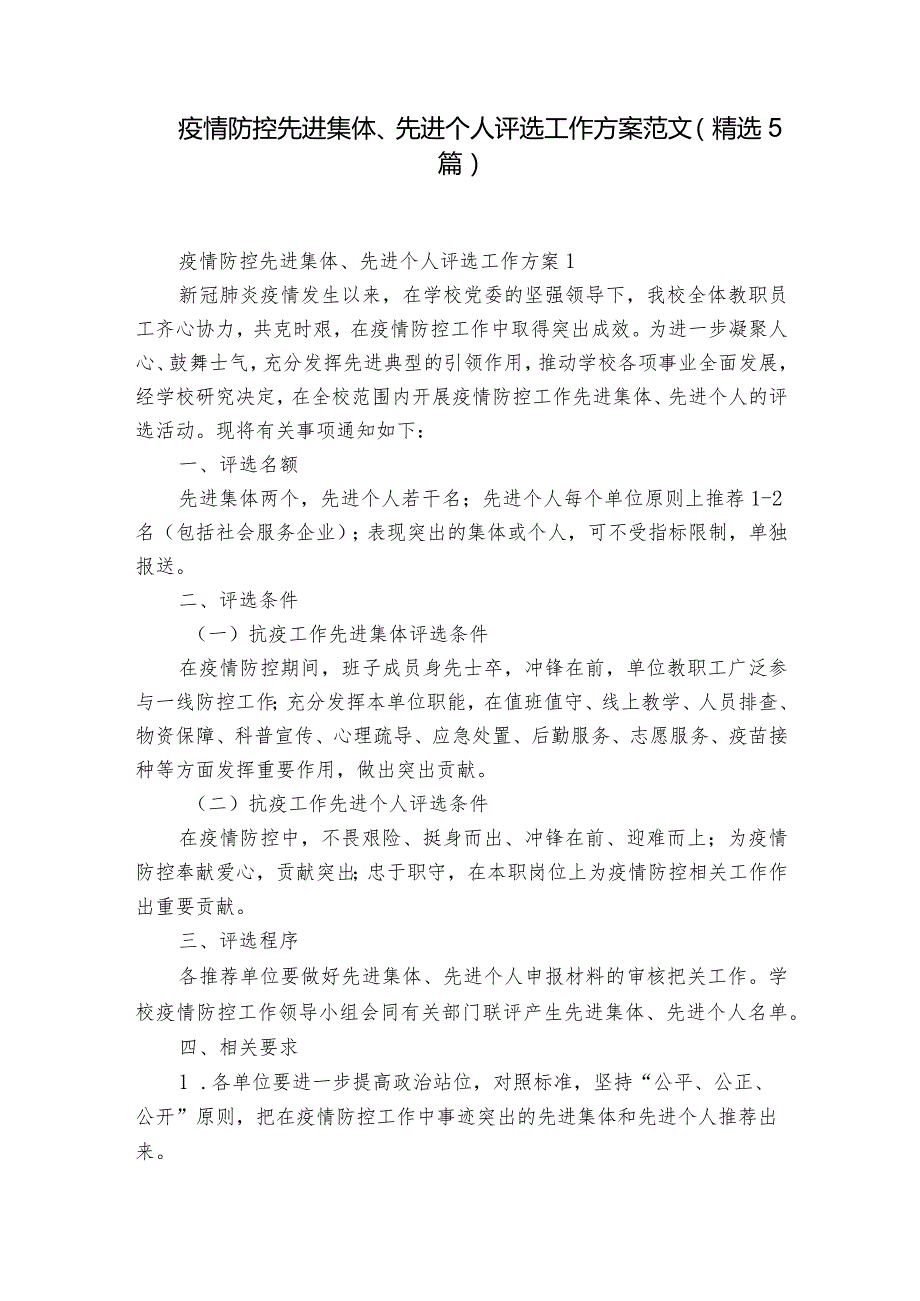 疫情防控先进集体、先进个人评选工作方案范文（精选5篇）

疫情防控先进集体、先进个人评选工作方案1

新冠肺炎疫情发生以来，在学校党委的坚强领导下，我校全体教职员工齐心协力，共克时艰，在疫情防控工作中取得突出成效。为进一步凝聚人心、鼓舞士气，充分发挥先进典型的引领作用，推动学校各项事业全面发展，经学校研究决定，在全校范围内开展疫情防控工作先进集体、先进个人的评选活动。现将有关事项通知如下：

一、评选名额

先进集体两个，先进个人若干名；先进个人每个单位原则上推荐1-2名（包括社会服务企业）；表现突出的集体或个人，可不受指标限制，单独报送。

二、评选条件

（一）抗疫工作先进集体评选条件

在疫情防控期间，班子成员身先士卒，冲锋在前，单位教职工广泛参与一线防控工作；充分发挥本单位职能，在值班值守、线上教学、人员排查、物资保障、科普宣传、心理疏导、应急处置、后勤服务、志愿服务、疫苗接种等方面发挥重要作用，做出突出贡献。

（二）抗疫工作先进个人评选条件

在疫情防控中，不畏艰险、挺身而出、冲锋在前、迎难而上；为疫情防控奉献爱心，贡献突出；忠于职守，在本职岗位上为疫情防控相关工作作出重要贡献。

三、评选程序

各推荐单位要做好先进集体、先进个人申报材料的审核把关工作。学校疫情防控工作领导小组会同有关部门联评产生先进集体、先进个人名单。

四、相关要求

1．各单位要进一步提高政治站位，对照标准，坚持“公平、公正、公开”原则，把在疫情防控工作中事迹突出的先进集体和先进个人推荐出来。